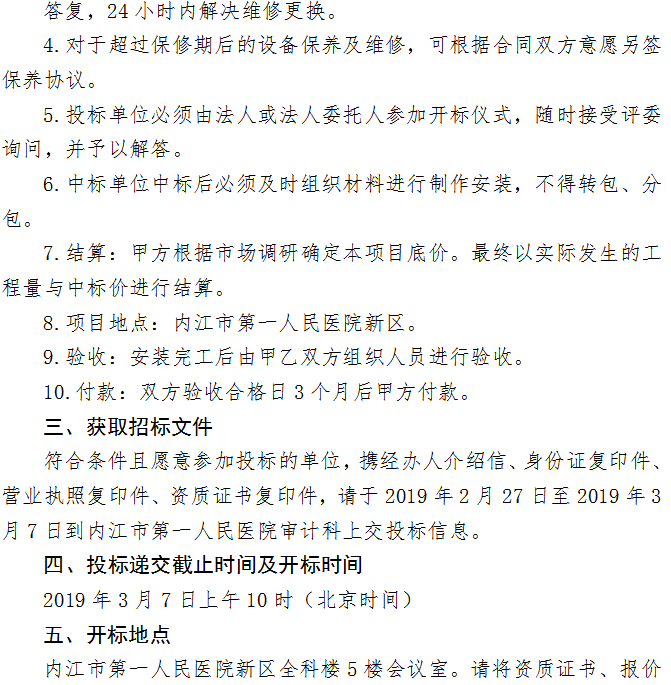 答复，24小时内解决维修更换。

4.对于超过保修期后的设备保养及维修，可根据合同双方意愿另签保养协议。

5.投标单位必须由法人或法人委托人参加开标仪式，随时接受评委询问，并予以解答。

6.中标单位中标后必须及时组织材料进行制作安装，不得转包、分包。

7.结算：甲方根据市场调研确定本项目底价。最终以实际发生的工程量与中标价进行结算。

8.项目地点：内江市第一人民医院新区。

9.验收：安装完工后由甲乙双方组织人员进行验收。

10.付款：双方验收合格日3个月后甲方付款。

三、获取招标文件

符合条件且愿意参加投标的单位，携经办人介绍信、身份证复印件、营业执照复印件、资质证书复印件，请于2019年2月27日至2019年3月7日到内江市第一人民医院审计科上交投标信息。

四、投标递交截止时间及开标时间

2019年3月7日上午10时（北京时间）

五、开标地点

内江市第一人民医院新区全科楼5楼会议室。请将资质证书、报价